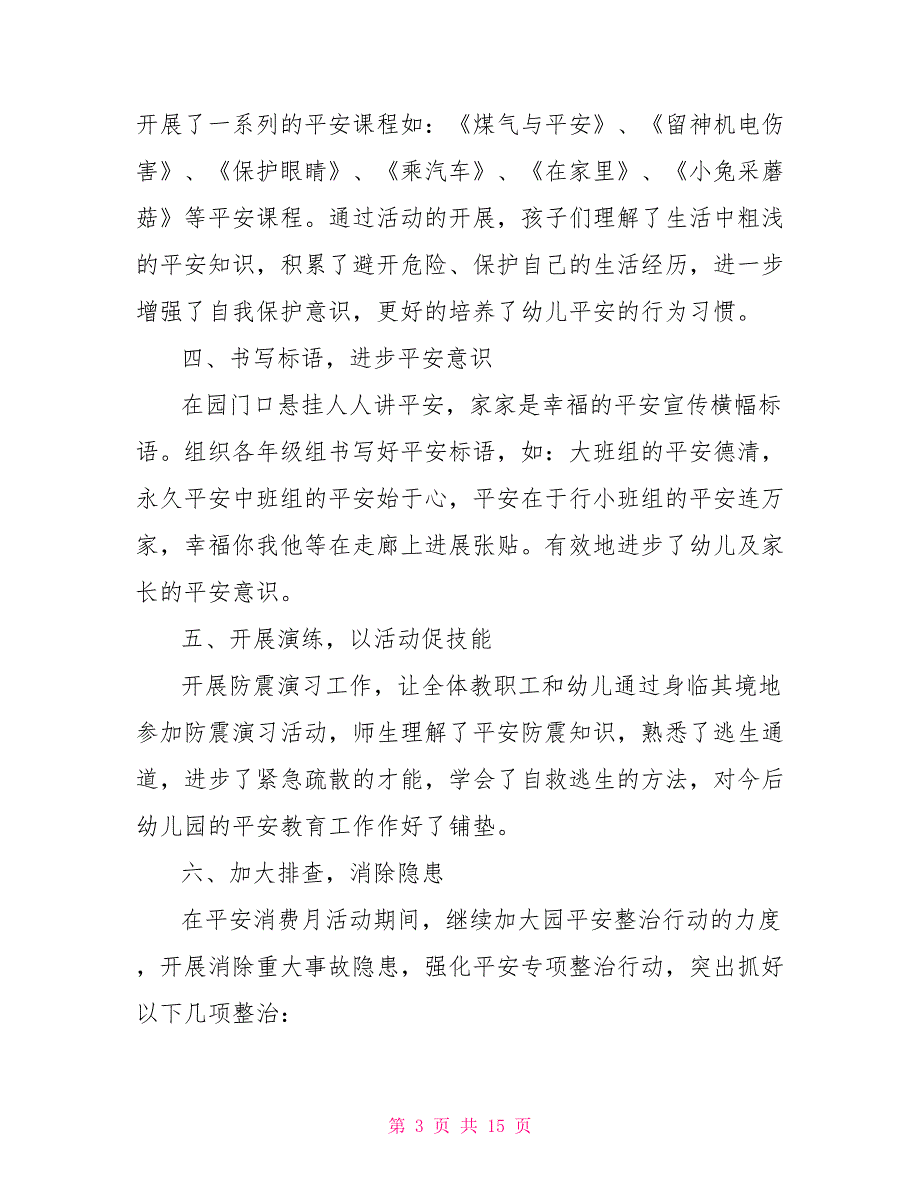 开展了一系列的平安课程如：《煤气与平安》、《留神机电伤害》、《保护眼睛》、《乘汽车》、《在家里》、《小兔采蘑菇》等平安课程。通过活动的开展，孩子们理解了生活中粗浅的平安知识，积累了避开危险、保护自己的生活经历，进一步增强了自我保护意识，更好的培养了幼儿平安的行为习惯。

四、书写标语，进步平安意识

在园门口悬挂人人讲平安，家家是幸福的平安宣传横幅标语。组织各年级组书写好平安标语，如：大班组的平安德清，永久平安中班组的平安始于心，平安在于行小班组的平安连万家，幸福你我他等在走廊上进展张贴。有效地进步了幼儿及家长的平安意识。

五、开展演练，以活动促技能

开展防震演习工作，让全体教职工和幼儿通过身临其境地参加防震演习活动，师生理解了平安防震知识，熟悉了逃生通道，进步了紧急疏散的才能，学会了自救逃生的方法，对今后幼儿园的平安教育工作作好了铺垫。

六、加大排查，消除隐患

在平安消费月活动期间，继续加大园平安整治行动的力度，开展消除重大事故隐患，强化平安专项整治行动，突出抓好以下几项整治：

第 3 页 共 15 页